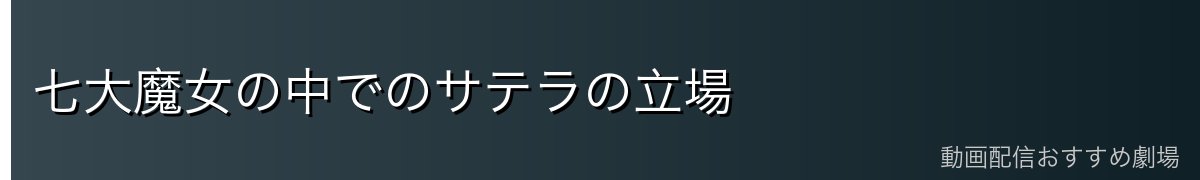 七大魔女の中でのサテラの立場

動画配信おすすめ劇場